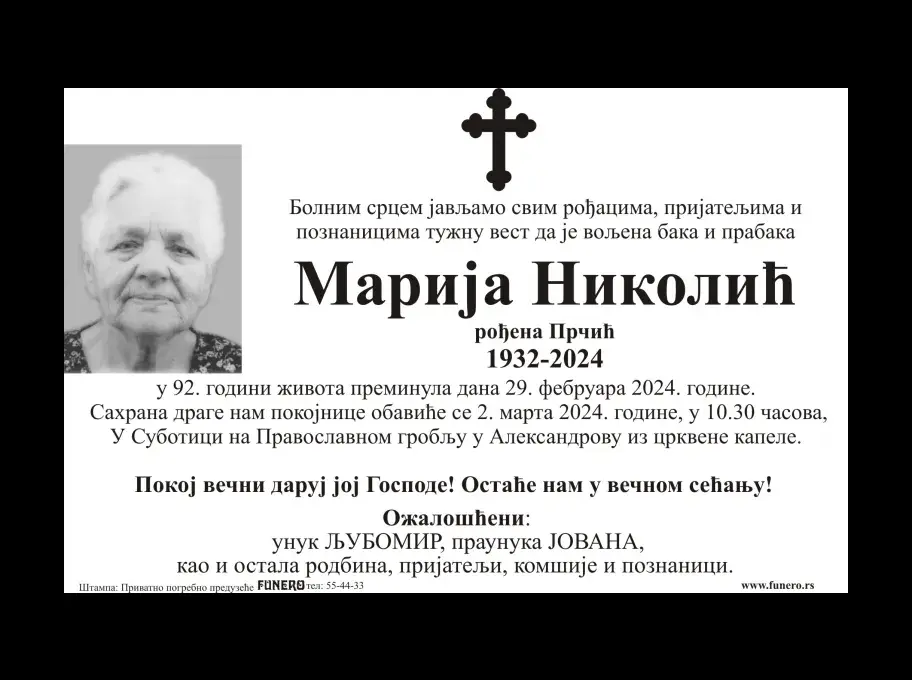 Болним срцем јављамо свим рођацима, пријатељима и познаницима тужну вест да је вољена бака и прабака

Марија Николић

рођена Прчић

1932-2024

у 92. години живота преминула дана 29. фебруара 2024. године.
Сахрана драге нам покојнице обавиће се 2. марта 2024. године, у 10.30 часова,
У Суботици на Православном гробљу у Александрову из црквене капеле.

Покој вечни даруј јој Господе! Остаће нам у вечном сећању!

Ожалошћени:
унук ЉУБОМИР, праунука ЈОВАНА,
као и остала родбина, пријатељи, комшије и познаници.

Штампа: Приватно погребно предузеће FUNERO тел: 55-44-33 www.funero.rs